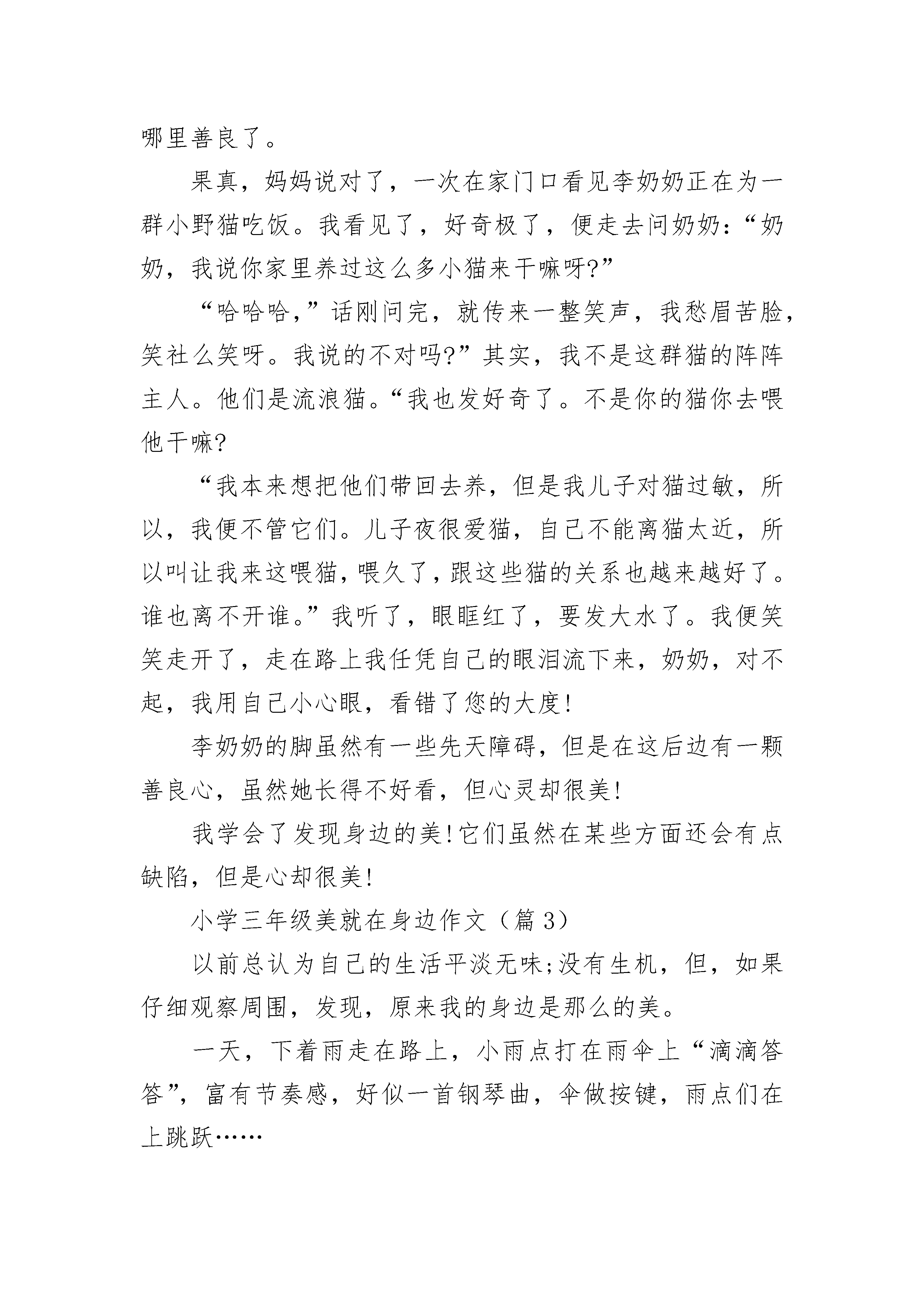 哪里善良了。

果真，妈妈说对了，一次在家门口看见李奶奶正在为一群小野猫吃饭。我看见了，好奇极了，便走去问奶奶：“奶奶，我说你家里养过这么多小猫来干嘛呀?”

“哈哈哈，”话刚问完，就传来一整笑声，我愁眉苦脸，笑社么笑呀。我说的不对吗?”其实，我不是这群猫的阵阵主人。他们是流浪猫。“我也发好奇了。不是你的猫你去喂他干嘛?

“我本来想把他们带回去养，但是我儿子对猫过敏，所以，我便不管它们。儿子夜很爱猫，自己不能离猫太近，所以叫让我来这喂猫，喂久了，跟这些猫的关系也越来越好了。谁也离不开谁。”我听了，眼眶红了，要发大水了。我便笑笑走开了，走在路上我任凭自己的眼泪流下来，奶奶，对不起，我用自己小心眼，看错了您的大度!

李奶奶的脚虽然有一些先天障碍，但是在这后边有一颗善良心，虽然她长得不好看，但心灵却很美!

我学会了发现身边的美!它们虽然在某些方面还会有点缺陷，但是心却很美!

小学三年级美就在身边作文（篇3）

以前总认为自己的生活平淡无味;没有生机，但，如果仔细观察周围，发现，原来我的身边是那么的美。

一天，下着雨走在路上，小雨点打在雨伞上“滴滴答答”，富有节奏感，好似一首钢琴曲，伞做按键，雨点们在上跳跃……